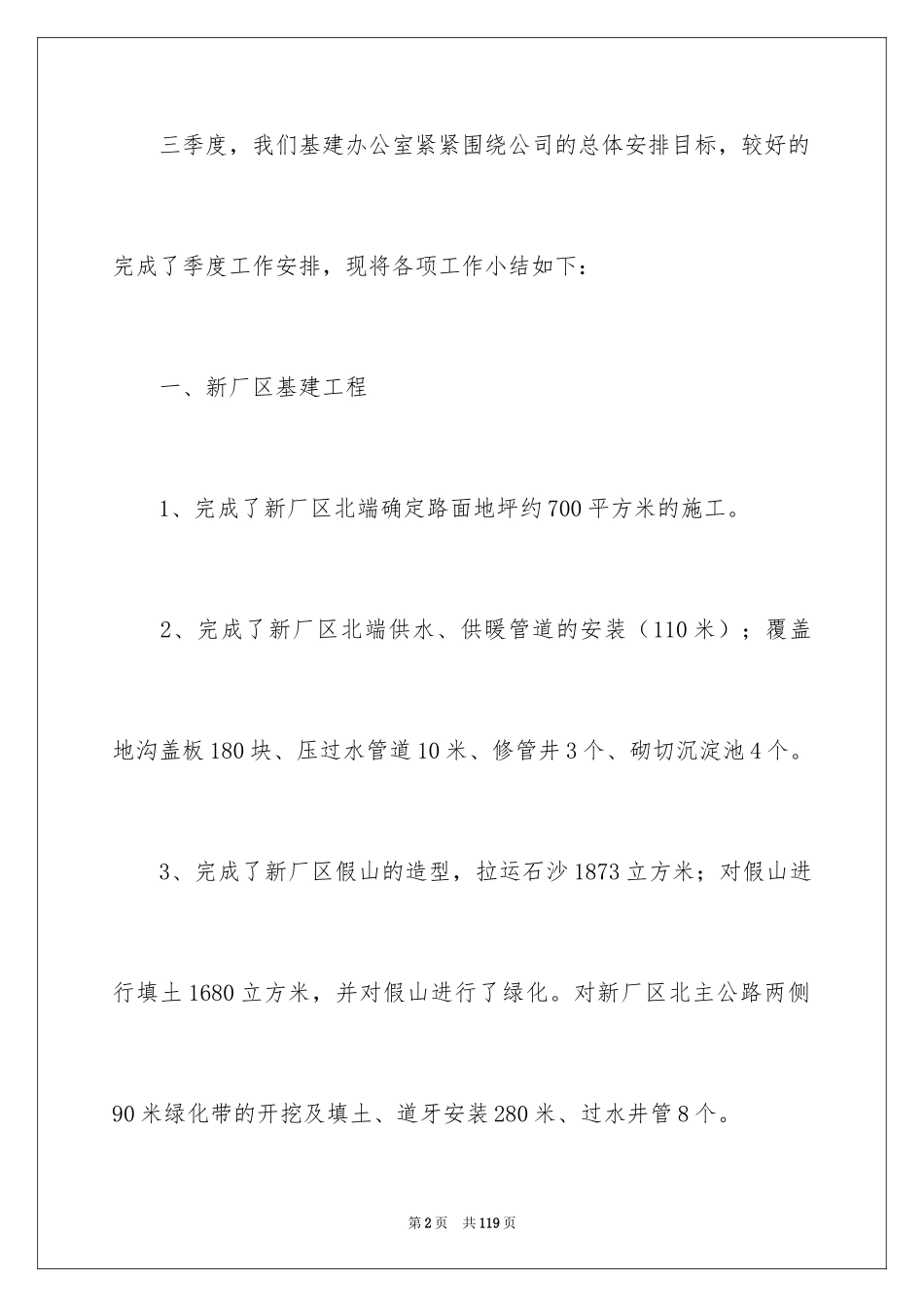 三季度，我们基建办公室紧紧围绕公司的总体安排目标，较好的完成了季度工作安排，现将各项工作小结如下：

一、新厂区基建工程

1、完成了新厂区北端确定路面地坪约700平方米的施工。

2、完成了新厂区北端供水、供暖管道的安装（110米）；覆盖地沟盖板180块、压过水管道10米、修管井3个、砌切沉淀池4个。

3、完成了新厂区假山的造型，拉运石沙1873立方米；对假山进行填土1680立方米，并对假山进行了绿化。对新厂区北主公路两侧90米绿化带的开挖及填土、道牙安装280米、过水井管8个。

第2页 共119页